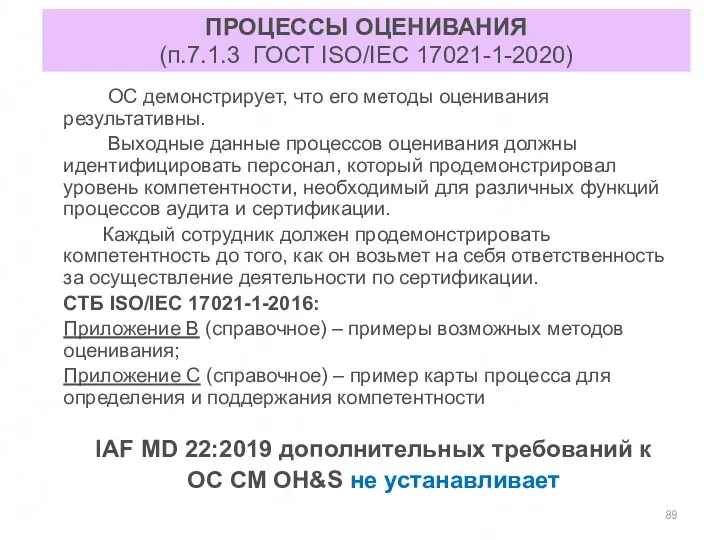 ПРОЦЕССЫ ОЦЕНИВАНИЯ
(п.7.1.3 ГОСТ ISO/IEC 17021-1-2020)

ОС демонстрирует, что его методы оценивания результативны.

Выходные данные процессов оценивания должны идентифицировать персонал, который продемонстрировал уровень компетентности, необходимый для различных функций процессов аудита и сертификации.

Каждый сотрудник должен продемонстрировать компетентность до того, как он возьмет на себя ответственность за осуществление деятельности по сертификации.

СТБ ISO/IEC 17021-1-2016:

Приложение В (справочное) – примеры возможных методов оценивания;

Приложение С (справочное) – пример карты процесса для определения и поддержания компетентности

IAF MD 22:2019 дополнительных требований к ОС СМ OH&S не устанавливает

89